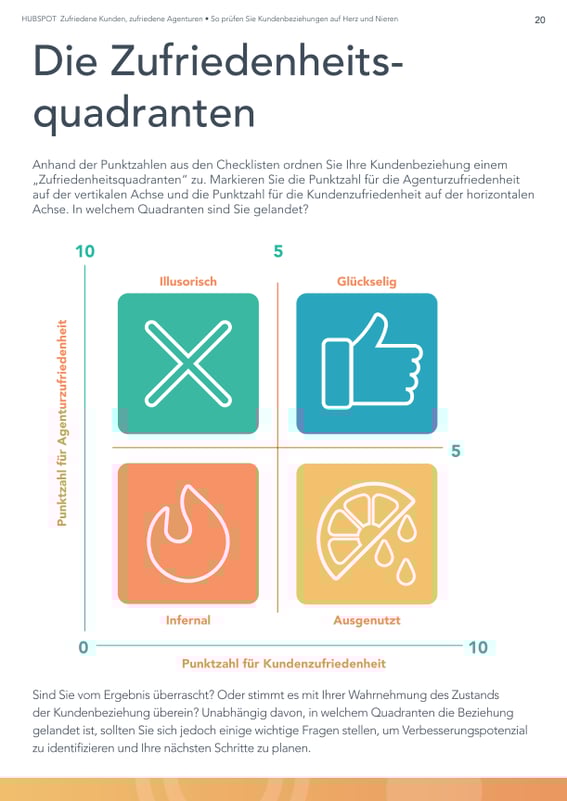 HUBSPOT Zufriedene Kunden, zufriedene Agenturen • So prüfen Sie Kundenbeziehungen auf Herz und Nieren

20

Die Zufriedenheitsquadranten

Anhand der Punktzahlen aus den Checklisten ordnen Sie Ihre Kundenbeziehung einem „Zufriedenheitsquadranten" zu. Markieren Sie die Punktzahl für die Agenturzufriedenheit auf der vertikalen Achse und die Punktzahl für die Kundenzufriedenheit auf der horizontalen Achse. In welchem Quadranten sind Sie gelandet?

10

5

Illusorisch

Glückselig

Punktzahl für Agenturzufriedenheit

5

Infernal

Ausgenutzt

0

10

Punktzahl für Kundenzufriedenheit

Sind Sie vom Ergebnis überrascht? Oder stimmt es mit Ihrer Wahrnehmung des Zustands der Kundenbeziehung überein? Unabhängig davon, in welchem Quadranten die Beziehung gelandet ist, sollten Sie sich jedoch einige wichtige Fragen stellen, um Verbesserungspotenzial zu identifizieren und Ihre nächsten Schritte zu planen.